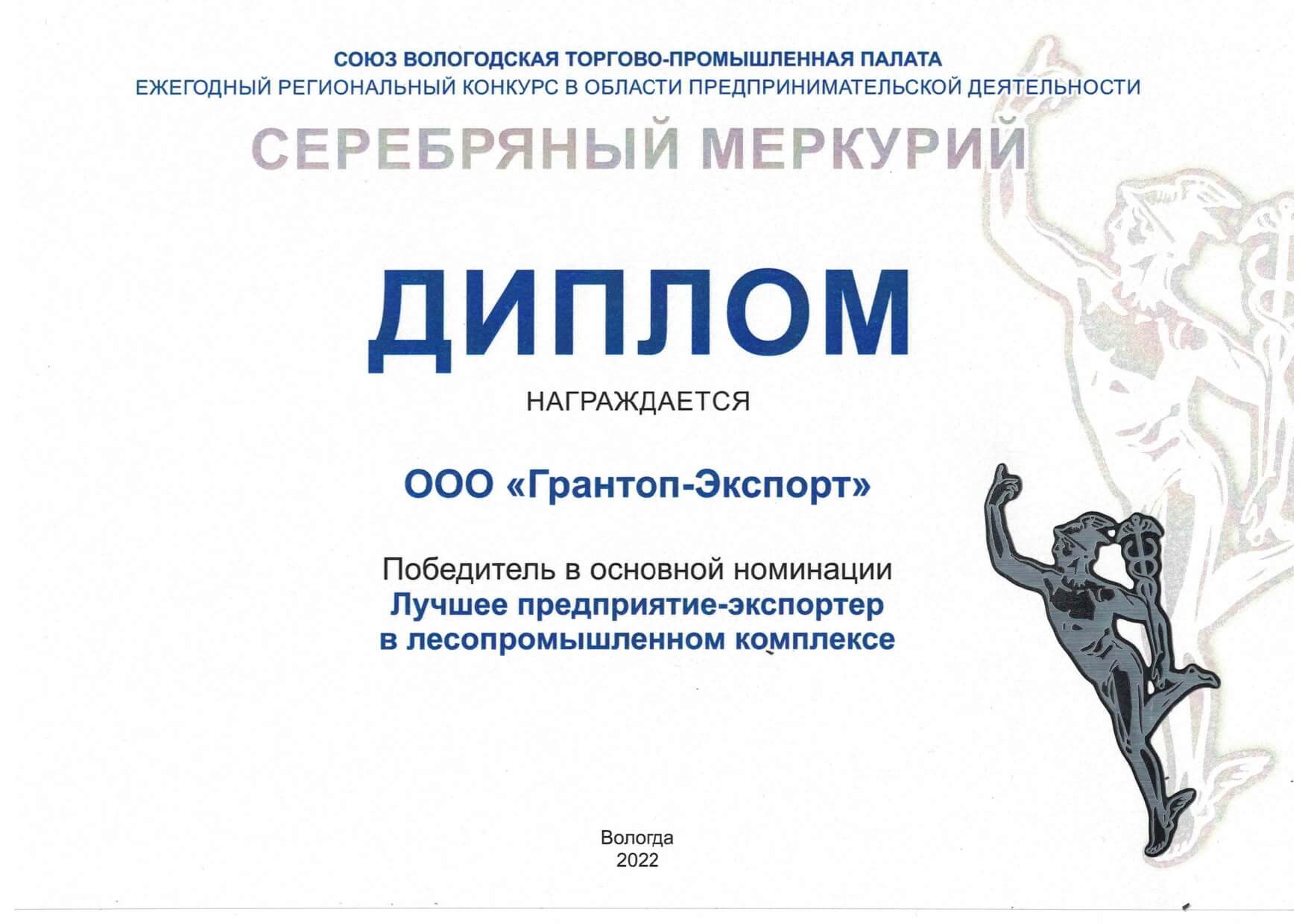 СОЮЗ ВОЛОГОДСКАЯ ТОРГОВО-ПРОМЫШЛЕННАЯ ПАЛАТА
ЕЖЕГОДНЫЙ РЕГИОНАЛЬНЫЙ КОНКУРС В ОБЛАСТИ ПРЕДПРИНИМАТЕЛЬСКОЙ ДЕЯТЕЛЬНОСТИ

СЕРЕБРЯНЫЙ МЕРКУРИЙ

ДИПЛОМ

НАГРАЖДАЕТСЯ

ООО «Грантоп-Экспорт»

Победитель в основной номинации
Лучшее предприятие-экспортер
в лесопромышленном комплексе

Вологда
2022